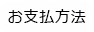 お支払方法